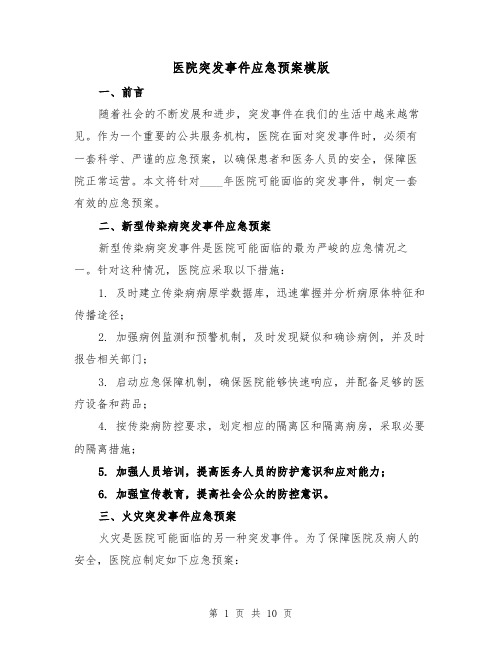 医院突发事件应急预案模版

一、前言

随着社会的不断发展和进步，突发事件在我们的生活中越来越常见。作为一个重要的公共服务机构，医院在面对突发事件时，必须有一套科学、严谨的应急预案，以确保患者和医务人员的安全，保障医院正常运营。本文将针对____年医院可能面临的突发事件，制定一套有效的应急预案。

二、新型传染病突发事件应急预案

新型传染病突发事件是医院可能面临的最为严峻的应急情况之一。针对这种情况，医院应采取以下措施：

1. 及时建立传染病病原学数据库，迅速掌握并分析病原体特征和传播途径；

2. 加强病例监测和预警机制，及时发现疑似和确诊病例，并及时报告相关部门；

3. 启动应急保障机制，确保医院能够快速响应，并配备足够的医疗设备和药品；

4. 按传染病防控要求，划定相应的隔离区和隔离病房，采取必要的隔离措施；

5. 加强人员培训，提高医务人员的防护意识和应对能力；

6. 加强宣传教育，提高社会公众的防控意识。

三、火灾突发事件应急预案

火灾是医院可能面临的另一种突发事件。为了保障医院及病人的安全，医院应制定如下应急预案：

第 1 页 共 10 页